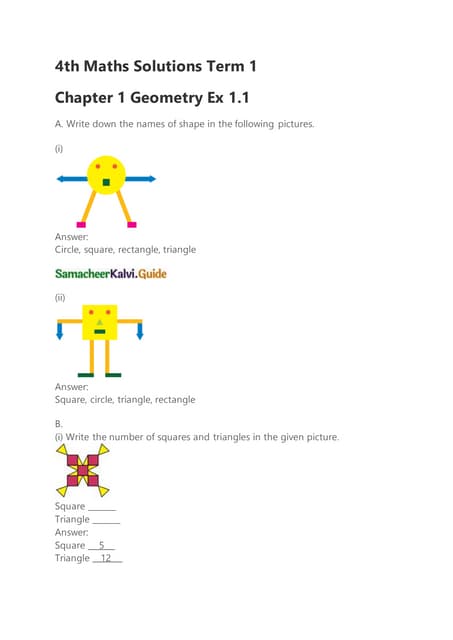 4th Maths Solutions Term 1

Chapter 1 Geometry Ex 1.1

A. Write down the names of shape in the following pictures.

(i)

Answer:
Circle, square, rectangle, triangle

SamacheerKalvi.Guide

(ii)

Answer:
Square, circle, triangle, rectangle

B.
(i) Write the number of squares and triangles in the given picture.

Square ______
Triangle ______
Answer:
Square __5__
Triangle __12__